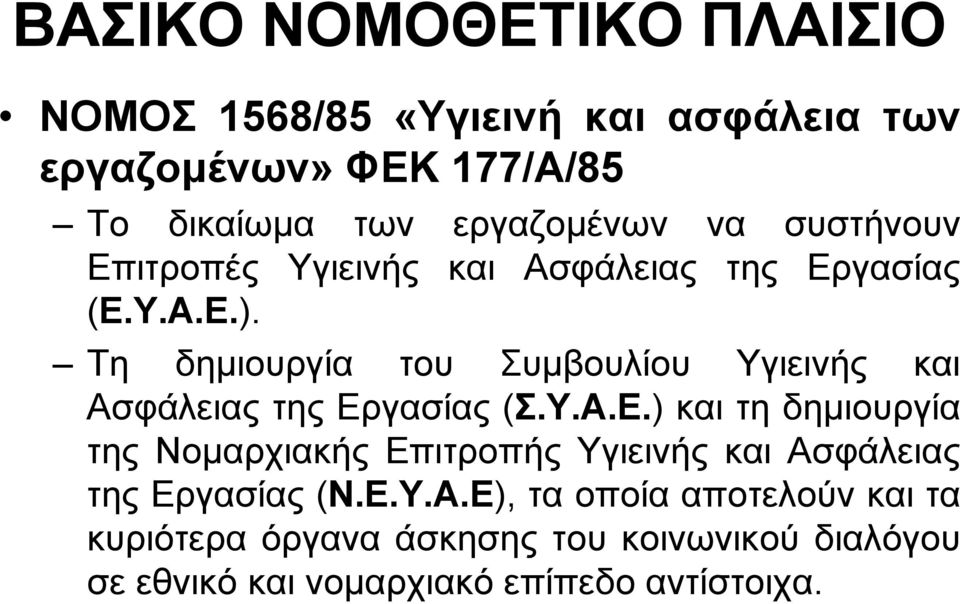 ΒΑΣΙΚΟ ΝΟΜΟΘΕΤΙΚΟ ΠΛΑΙΣΙΟ

• ΝΟΜΟΣ 1568/85 «Υγιεινή και ασφάλεια των εργαζομένων» ΦΕΚ 177/Α/85

– Το δικαίωμα των εργαζομένων να συστήνουν Επιτροπές Υγιεινής και Ασφάλειας της Εργασίας (Ε.Υ.Α.Ε.).

– Τη δημιουργία του Συμβουλίου Υγιεινής και Ασφάλειας της Εργασίας (Σ.Υ.Α.Ε.) και τη δημιουργία της Νομαρχιακής Επιτροπής Υγιεινής και Ασφάλειας της Εργασίας (Ν.Ε.Υ.Α.Ε), τα οποία αποτελούν και τα κυριότερα όργανα άσκησης του κοινωνικού διαλόγου σε εθνικό και νομαρχιακό επίπεδο αντίστοιχα.